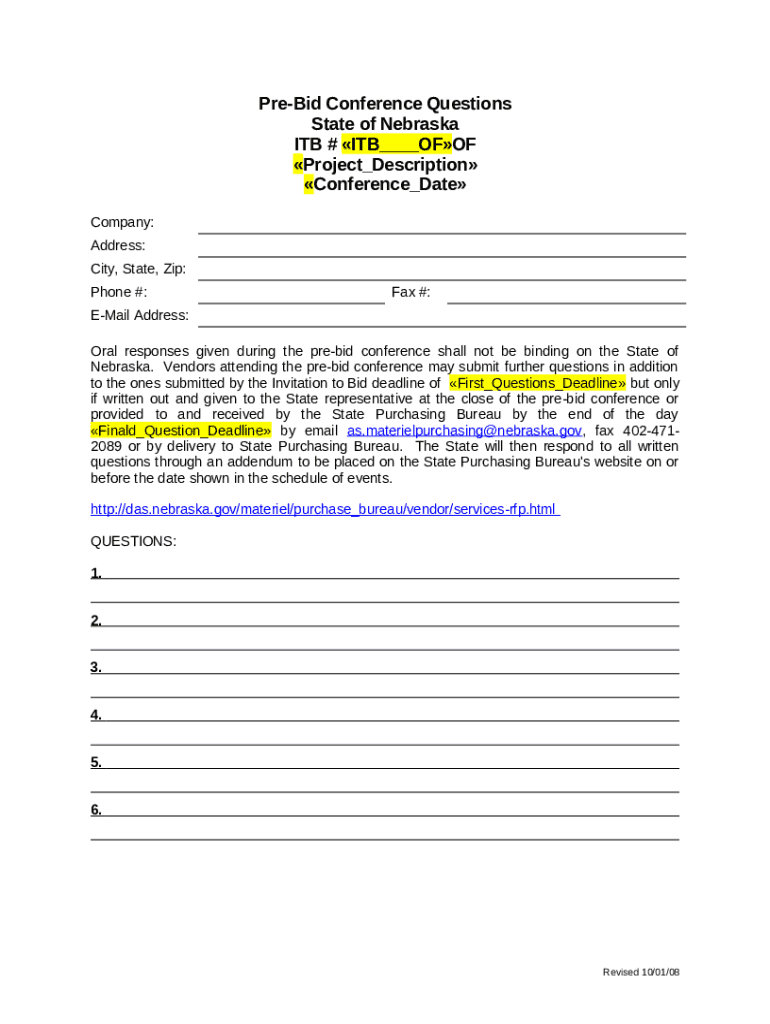 Pre-Bid Conference Questions
State of Nebraska
ITB # «ITB____OF»OF
«Project_Description»
«Conference_Date»

Company:
Address:
City, State, Zip:
Phone #: Fax #:
E-Mail Address:

Oral responses given during the pre-bid conference shall not be binding on the State of Nebraska. Vendors attending the pre-bid conference may submit further questions in addition to the ones submitted by the Invitation to Bid deadline of «First_Questions_Deadline» but only if written out and given to the State representative at the close of the pre-bid conference or provided to and received by the State Purchasing Bureau by the end of the day «Finald_Question_Deadline» by email as.materielpurchasing@nebraska.gov, fax 402-471-2089 or by delivery to State Purchasing Bureau. The State will then respond to all written questions through an addendum to be placed on the State Purchasing Bureau's website on or before the date shown in the schedule of events.

http://das.nebraska.gov/materiel/purchase_bureau/vendor/services-rfp.html

QUESTIONS:

1.

2.

3.

4.

5.

6.

Revised 10/01/08